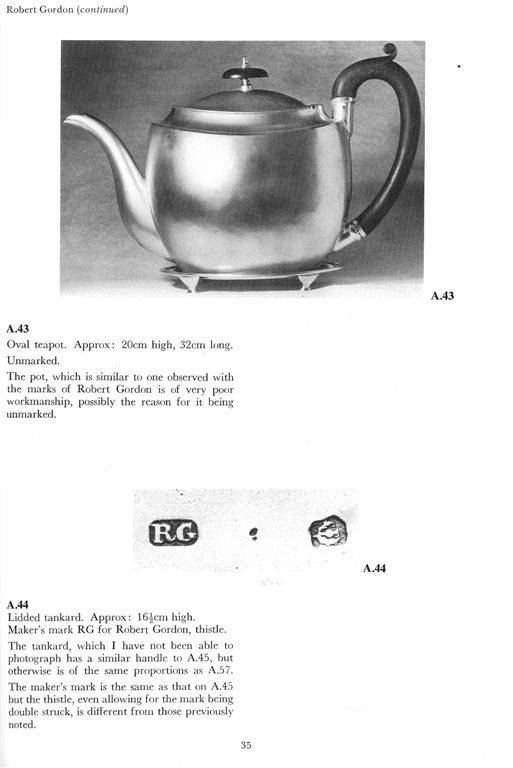 Robert Gordon (continued)

A.43

A.43
Oval teapot. Approx: 20cm high, 32cm long.
Unmarked.

The pot, which is similar to one observed with the marks of Robert Gordon is of very poor workmanship, possibly the reason for it being unmarked.

RG

A.44

A.44
Lidded tankard. Approx: $16\frac{1}{2}$cm high.
Maker's mark RG for Robert Gordon, thistle.

The tankard, which I have not been able to photograph has a similar handle to A.45, but otherwise is of the same proportions as A.57.

The maker's mark is the same as that on A.45 but the thistle, even allowing for the mark being double struck, is different from those previously noted.

35